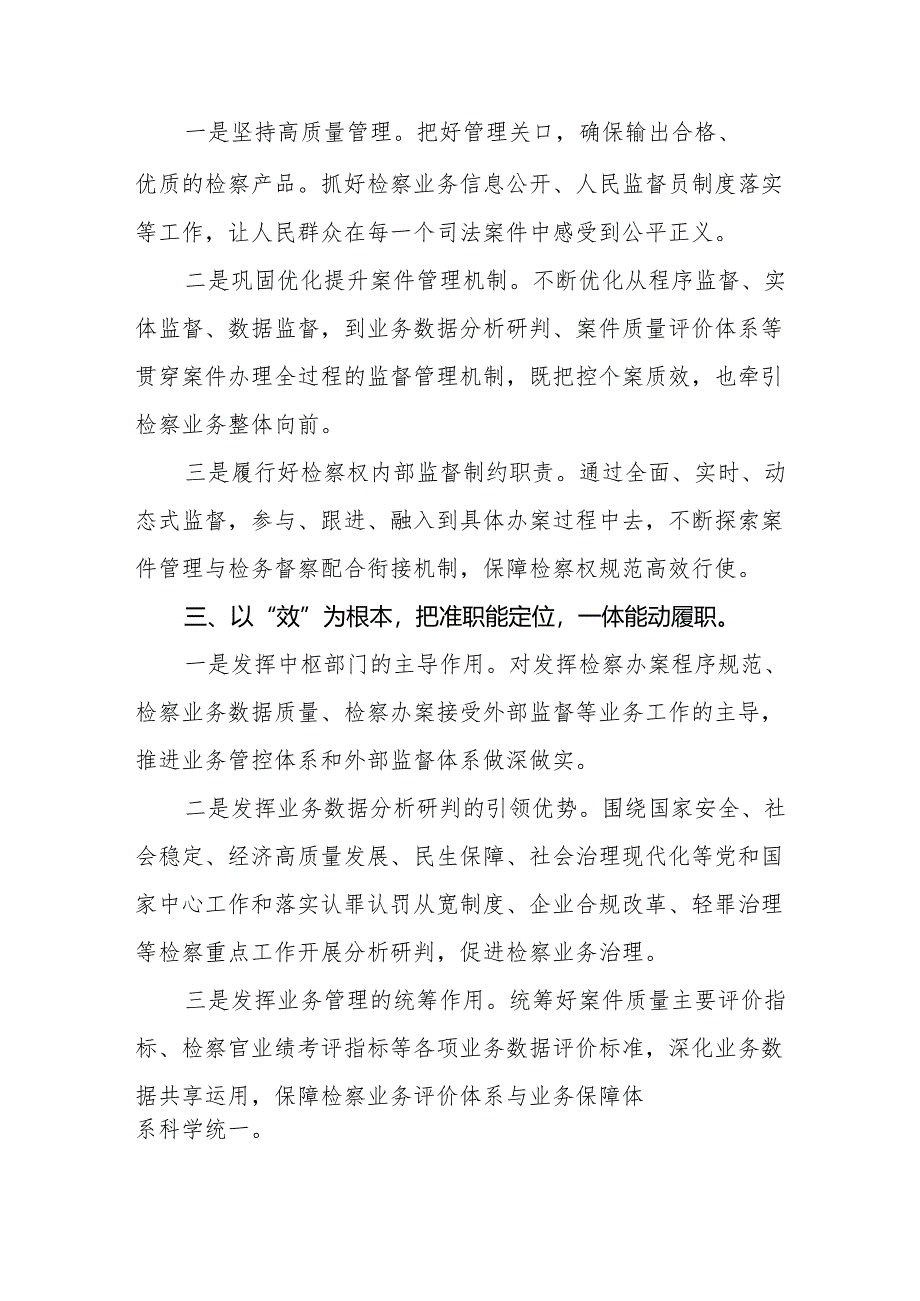 一是坚持高质量管理。把好管理关口，确保输出合格、优质的检察产品。抓好检察业务信息公开、人民监督员制度落实等工作，让人民群众在每一个司法案件中感受到公平正义。

二是巩固优化提升案件管理机制。不断优化从程序监督、实体监督、数据监督，到业务数据分析研判、案件质量评价体系等贯穿案件办理全过程的监督管理机制，既把控个案质效，也牵引检察业务整体向前。

三是履行好检察权内部监督制约职责。通过全面、实时、动态式监督，参与、跟进、融入到具体办案过程中去，不断探索案件管理与检务督察配合衔接机制，保障检察权规范高效行使。

三、以“效”为根本，把准职能定位，一体能动履职。

一是发挥中枢部门的主导作用。对发挥检察办案程序规范、检察业务数据质量、检察办案接受外部监督等业务工作的主导，推进业务管控体系和外部监督体系做深做实。

二是发挥业务数据分析研判的引领优势。围绕国家安全、社会稳定、经济高质量发展、民生保障、社会治理现代化等党和国家中心工作和落实认罪认罚从宽制度、企业合规改革、轻罪治理等检察重点工作开展分析研判，促进检察业务治理。

三是发挥业务管理的统筹作用。统筹好案件质量主要评价指标、检察官业绩考评指标等各项业务数据评价标准，深化业务数据共享运用，保障检察业务评价体系与业务保障体系科学统一。